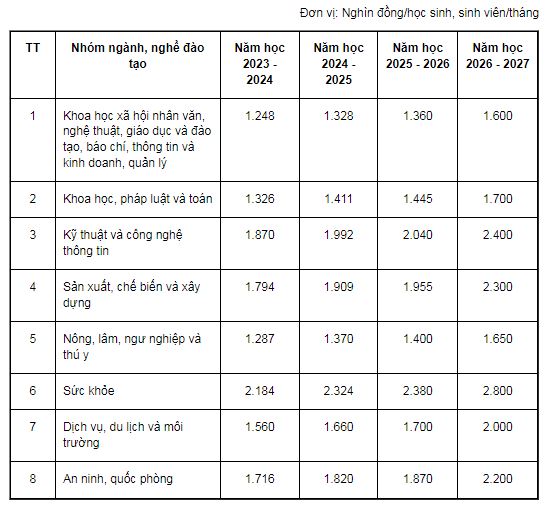 Đơn vị: Nghìn đồng/học sinh, sinh viên/tháng

| TT | Nhóm ngành, nghề đào tạo | Năm học 2023 - 2024 | Năm học 2024 - 2025 | Năm học 2025 - 2026 | Năm học 2026 - 2027 |
|---|---|---|---|---|---|
| 1 | Khoa học xã hội nhân văn, nghệ thuật, giáo dục và đào tạo, báo chí, thông tin và kinh doanh, quản lý | 1.248 | 1.328 | 1.360 | 1.600 |
| 2 | Khoa học, pháp luật và toán | 1.326 | 1.411 | 1.445 | 1.700 |
| 3 | Kỹ thuật và công nghệ thông tin | 1.870 | 1.992 | 2.040 | 2.400 |
| 4 | Sản xuất, chế biến và xây dựng | 1.794 | 1.909 | 1.955 | 2.300 |
| 5 | Nông, lâm, ngư nghiệp và thú y | 1.287 | 1.370 | 1.400 | 1.650 |
| 6 | Sức khỏe | 2.184 | 2.324 | 2.380 | 2.800 |
| 7 | Dịch vụ, du lịch và môi trường | 1.560 | 1.660 | 1.700 | 2.000 |
| 8 | An ninh, quốc phòng | 1.716 | 1.820 | 1.870 | 2.200 |